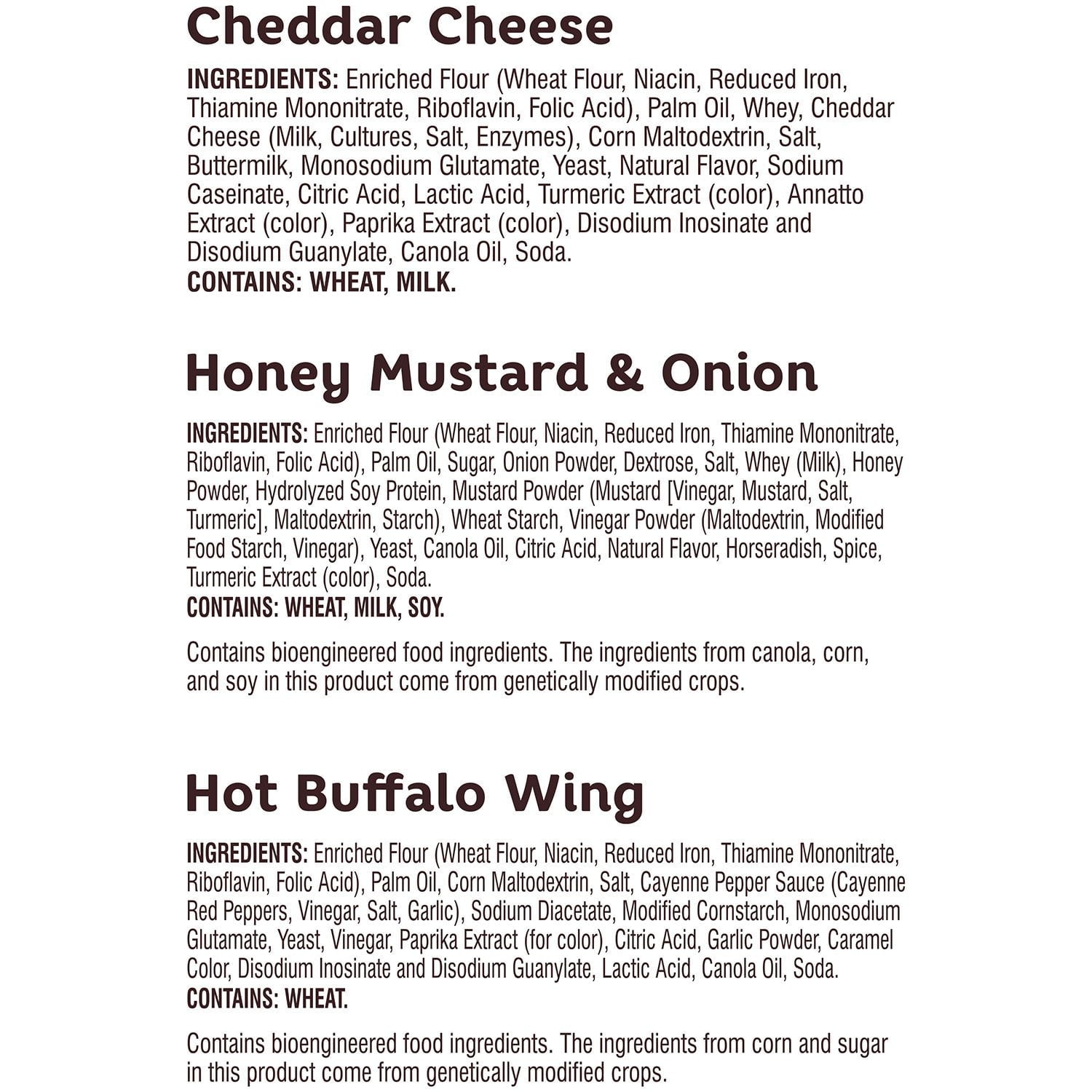 Cheddar Cheese

INGREDIENTS: Enriched Flour (Wheat Flour, Niacin, Reduced Iron, Thiamine Mononitrate, Riboflavin, Folic Acid), Palm Oil, Whey, Cheddar Cheese (Milk, Cultures, Salt, Enzymes), Corn Maltodextrin, Salt, Buttermilk, Monosodium Glutamate, Yeast, Natural Flavor, Sodium Caseinate, Citric Acid, Lactic Acid, Turmeric Extract (color), Annatto Extract (color), Paprika Extract (color), Disodium Inosinate and Disodium Guanylate, Canola Oil, Soda.
CONTAINS: WHEAT, MILK.

Honey Mustard & Onion

INGREDIENTS: Enriched Flour (Wheat Flour, Niacin, Reduced Iron, Thiamine Mononitrate, Riboflavin, Folic Acid), Palm Oil, Sugar, Onion Powder, Dextrose, Salt, Whey (Milk), Honey Powder, Hydrolyzed Soy Protein, Mustard Powder (Mustard [Vinegar, Mustard, Salt, Turmeric], Maltodextrin, Starch), Wheat Starch, Vinegar Powder (Maltodextrin, Modified Food Starch, Vinegar), Yeast, Canola Oil, Citric Acid, Natural Flavor, Horseradish, Spice, Turmeric Extract (color), Soda.
CONTAINS: WHEAT, MILK, SOY.

Contains bioengineered food ingredients. The ingredients from canola, corn, and soy in this product come from genetically modified crops.

Hot Buffalo Wing

INGREDIENTS: Enriched Flour (Wheat Flour, Niacin, Reduced Iron, Thiamine Mononitrate, Riboflavin, Folic Acid), Palm Oil, Corn Maltodextrin, Salt, Cayenne Pepper Sauce (Cayenne Red Peppers, Vinegar, Salt, Garlic), Sodium Diacetate, Modified Cornstarch, Monosodium Glutamate, Yeast, Vinegar, Paprika Extract (for color), Citric Acid, Garlic Powder, Caramel Color, Disodium Inosinate and Disodium Guanylate, Lactic Acid, Canola Oil, Soda.
CONTAINS: WHEAT.

Contains bioengineered food ingredients. The ingredients from corn and sugar in this product come from genetically modified crops.